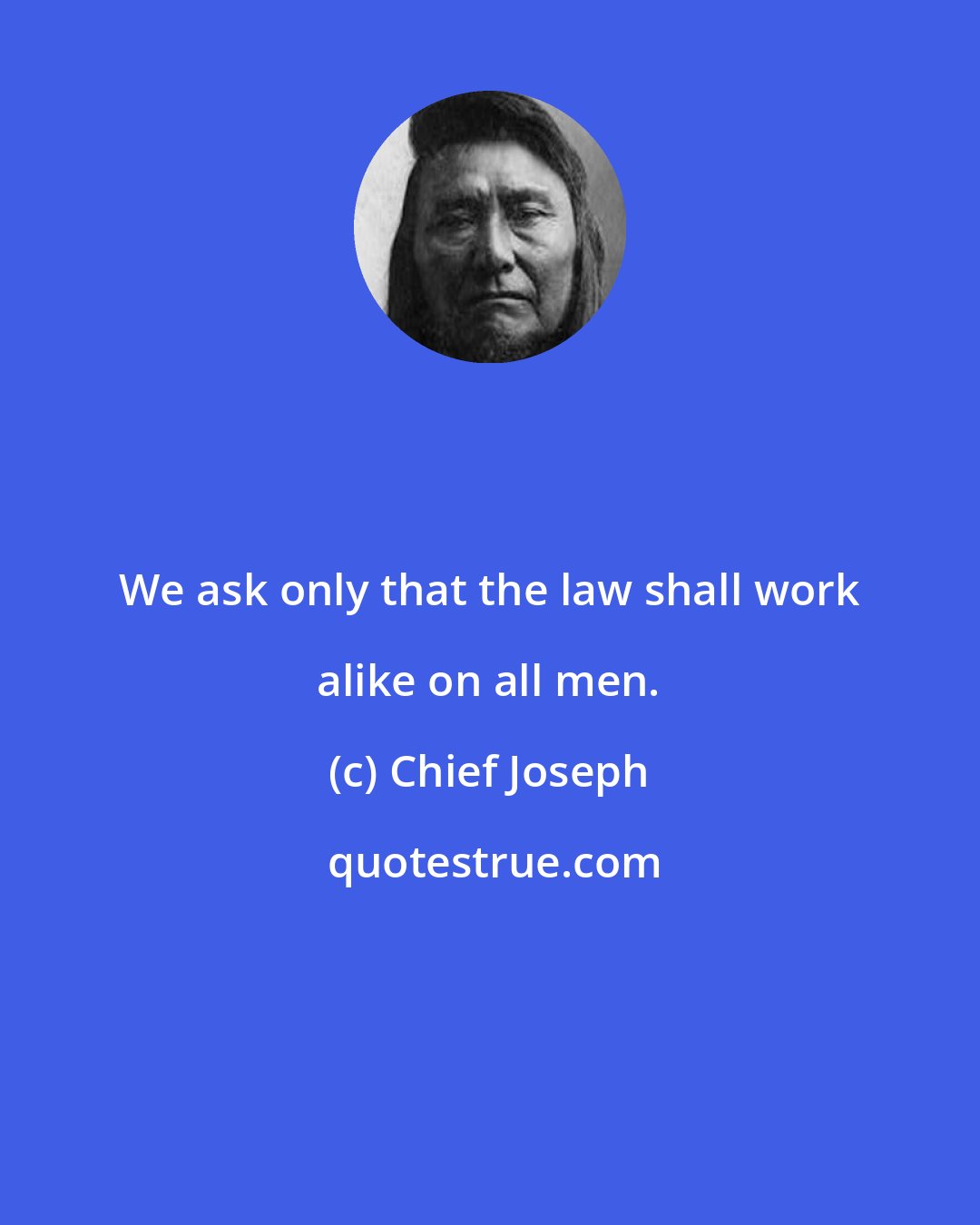 We ask only that the law shall work alike on all men.

(c) Chief Joseph

quotestrue.com